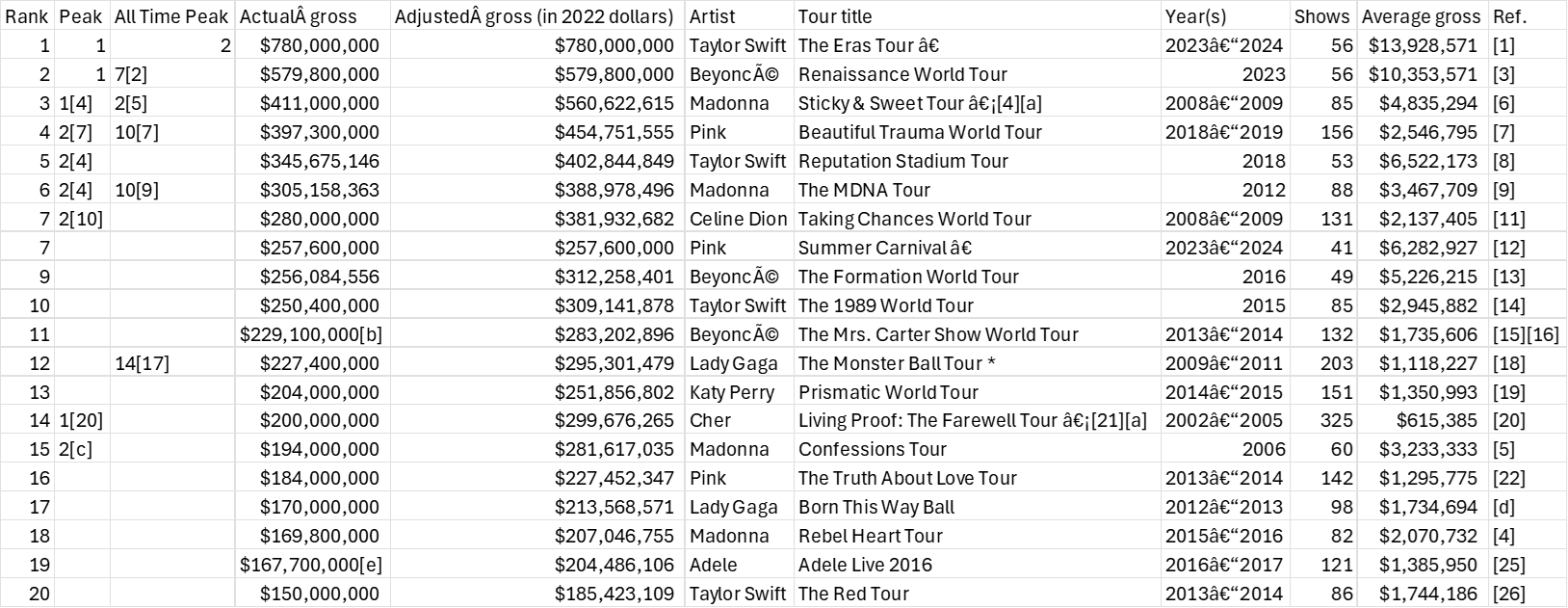 | Rank | Peak | All Time Peak | ActualÂ gross | AdjustedÂ gross (in 2022 dollars) | Artist | Tour title | Year(s) | Shows | Average gross | Ref. |
|---|---|---|---|---|---|---|---|---|---|---|
| 1 | 1 | 2 | $780,000,000 | $780,000,000 | Taylor Swift | The Eras Tour â€ | 2023â€“2024 | 56 | $13,928,571 | [1] |
| 2 | 1 | 7[2] | $579,800,000 | $579,800,000 | BeyoncÃ© | Renaissance World Tour | 2023 | 56 | $10,353,571 | [3] |
| 3 | 1[4] | 2[5] | $411,000,000 | $560,622,615 | Madonna | Sticky & Sweet Tour â€¡[4][a] | 2008â€“2009 | 85 | $4,835,294 | [6] |
| 4 | 2[7] | 10[7] | $397,300,000 | $454,751,555 | Pink | Beautiful Trauma World Tour | 2018â€“2019 | 156 | $2,546,795 | [7] |
| 5 | 2[4] | | $345,675,146 | $402,844,849 | Taylor Swift | Reputation Stadium Tour | 2018 | 53 | $6,522,173 | [8] |
| 6 | 2[4] | 10[9] | $305,158,363 | $388,978,496 | Madonna | The MDNA Tour | 2012 | 88 | $3,467,709 | [9] |
| 7 | 2[10] | | $280,000,000 | $381,932,682 | Celine Dion | Taking Chances World Tour | 2008â€“2009 | 131 | $2,137,405 | [11] |
| 7 | | | $257,600,000 | $257,600,000 | Pink | Summer Carnival â€ | 2023â€“2024 | 41 | $6,282,927 | [12] |
| 9 | | | $256,084,556 | $312,258,401 | BeyoncÃ© | The Formation World Tour | 2016 | 49 | $5,226,215 | [13] |
| 10 | | | $250,400,000 | $309,141,878 | Taylor Swift | The 1989 World Tour | 2015 | 85 | $2,945,882 | [14] |
| 11 | | | $229,100,000[b] | $283,202,896 | BeyoncÃ© | The Mrs. Carter Show World Tour | 2013â€“2014 | 132 | $1,735,606 | [15][16] |
| 12 | | 14[17] | $227,400,000 | $295,301,479 | Lady Gaga | The Monster Ball Tour * | 2009â€“2011 | 203 | $1,118,227 | [18] |
| 13 | | | $204,000,000 | $251,856,802 | Katy Perry | Prismatic World Tour | 2014â€“2015 | 151 | $1,350,993 | [19] |
| 14 | 1[20] | | $200,000,000 | $299,676,265 | Cher | Living Proof: The Farewell Tour â€¡[21][a] | 2002â€“2005 | 325 | $615,385 | [20] |
| 15 | 2[c] | | $194,000,000 | $281,617,035 | Madonna | Confessions Tour | 2006 | 60 | $3,233,333 | [5] |
| 16 | | | $184,000,000 | $227,452,347 | Pink | The Truth About Love Tour | 2013â€“2014 | 142 | $1,295,775 | [22] |
| 17 | | | $170,000,000 | $213,568,571 | Lady Gaga | Born This Way Ball | 2012â€“2013 | 98 | $1,734,694 | [d] |
| 18 | | | $169,800,000 | $207,046,755 | Madonna | Rebel Heart Tour | 2015â€“2016 | 82 | $2,070,732 | [4] |
| 19 | | | $167,700,000[e] | $204,486,106 | Adele | Adele Live 2016 | 2016â€“2017 | 121 | $1,385,950 | [25] |
| 20 | | | $150,000,000 | $185,423,109 | Taylor Swift | The Red Tour | 2013â€“2014 | 86 | $1,744,186 | [26] |